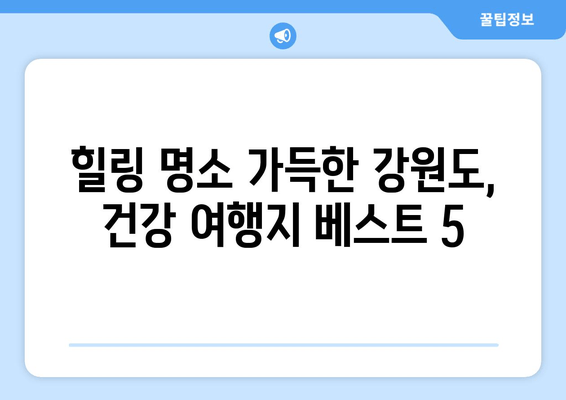 꿀팁정보

힐링 명소 가득한 강원도, 건강 여행지 베스트 5